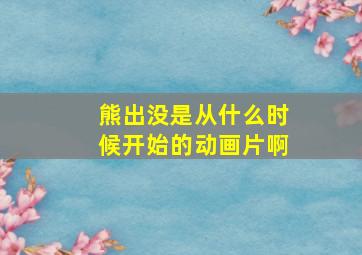 熊出没是从什么时候开始的动画片啊